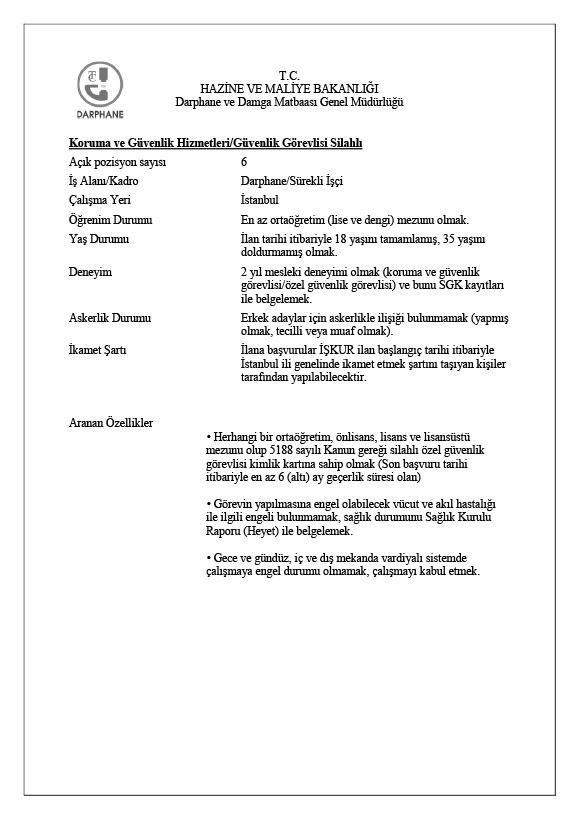 DARPHANE

T.C.
HAZİNE VE MALİYE BAKANLIĞI
Darphane ve Damga Matbaası Genel Müdürlüğü

Koruma ve Güvenlik Hizmetleri/Güvenlik Görevlisi Silahlı

| | |
|---|---|
| Açık pozisyon sayısı | 6 |
| İş Alanı/Kadro | Darphane/Sürekli İşçi |
| Çalışma Yeri | İstanbul |
| Öğrenim Durumu | En az ortaöğretim (lise ve dengi) mezunu olmak. |
| Yaş Durumu | İlan tarihi itibariyle 18 yaşını tamamlamış, 35 yaşını doldurmamış olmak. |
| Deneyim | 2 yıl mesleki deneyimi olmak (koruma ve güvenlik görevlisi/özel güvenlik görevlisi) ve bunu SGK kayıtları ile belgelemek. |
| Askerlik Durumu | Erkek adaylar için askerlikle ilişiği bulunmamak (yapmış olmak, tecilli veya muaf olmak). |
| İkamet Şartı | İlana başvurular İŞKUR ilan başlangıç tarihi itibariyle İstanbul ili genelinde ikamet etmek şartını taşıyan kişiler tarafından yapılabilecektir. |

Aranan Özellikler

• Herhangi bir ortaöğretim, önlisans, lisans ve lisansüstü mezunu olup 5188 sayılı Kanun gereği silahlı özel güvenlik görevlisi kimlik kartına sahip olmak (Son başvuru tarihi itibariyle en az 6 (altı) ay geçerlik süresi olan)

• Görevin yapılmasına engel olabilecek vücut ve akıl hastalığı ile ilgili engeli bulunmamak, sağlık durumunu Sağlık Kurulu Raporu (Heyet) ile belgelemek.

• Gece ve gündüz, iç ve dış mekanda vardiyalı sistemde çalışmaya engel durumu olmamak, çalışmayı kabul etmek.